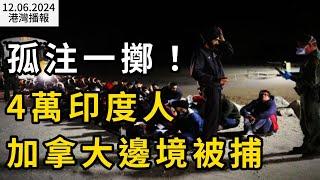 12.06.2024
港灣播報

孤注一擲！
4萬印度人
加拿大邊境被捕